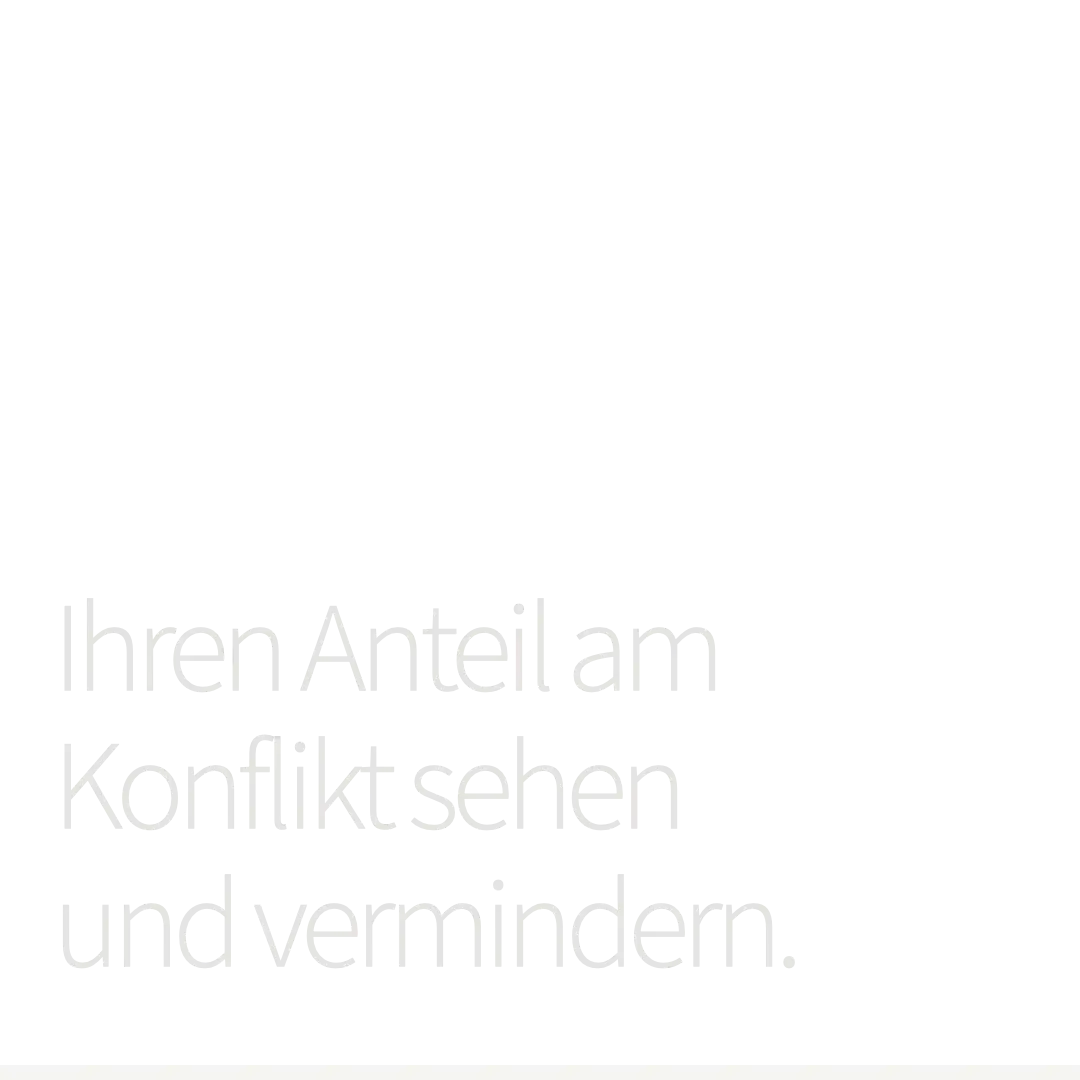 Ihren Anteil am Konflikt sehen und vermindern.